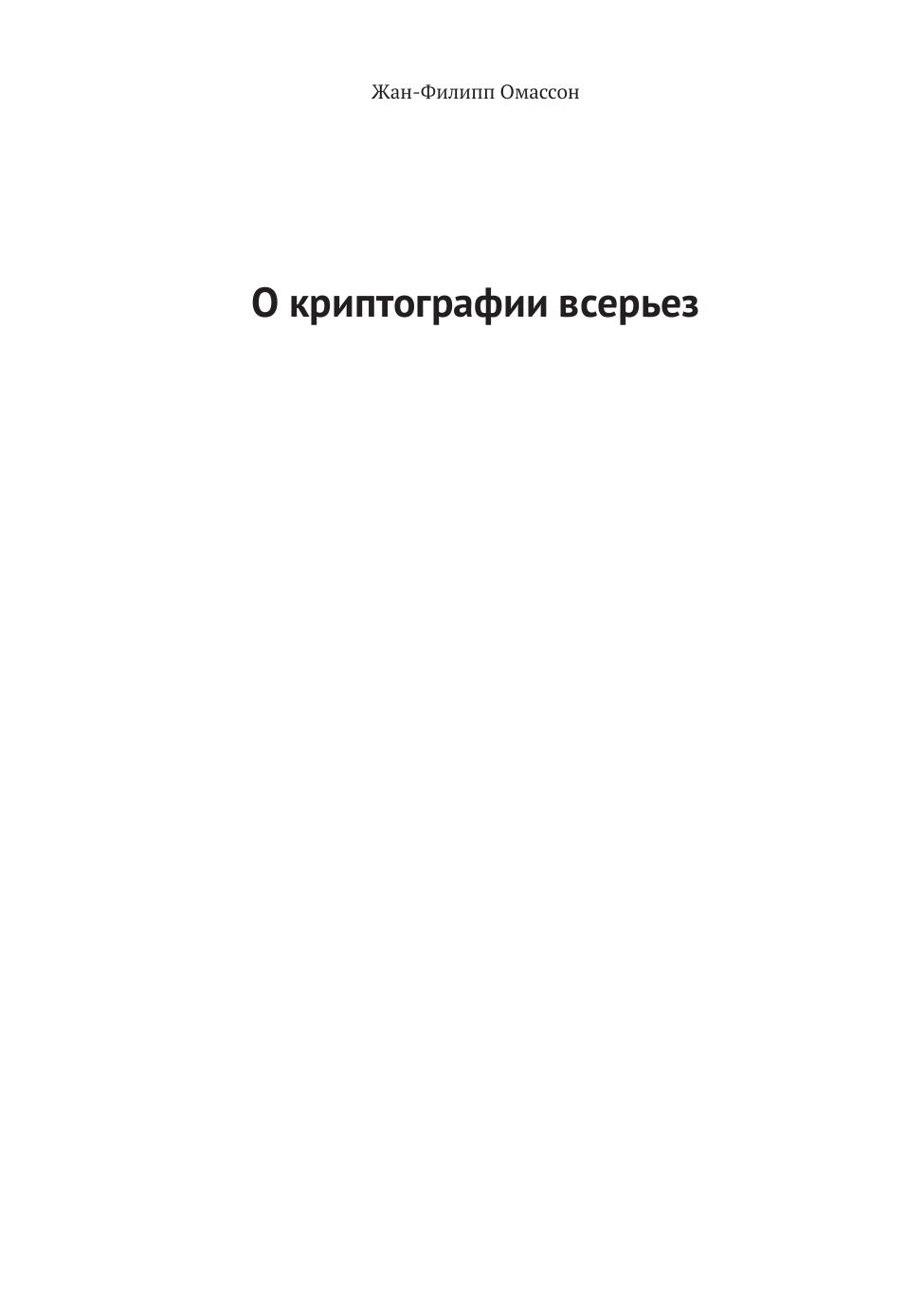 Жан-Филипп Омассон

О криптографии всерьез